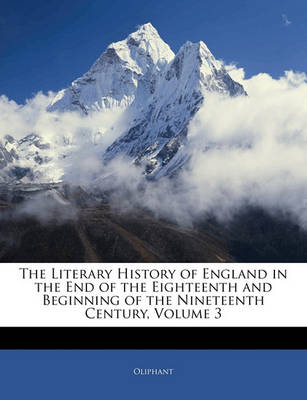 The Literary History of England in the End of the Eighteenth and Beginning of the Nineteenth Century, Volume 3

Oliphant